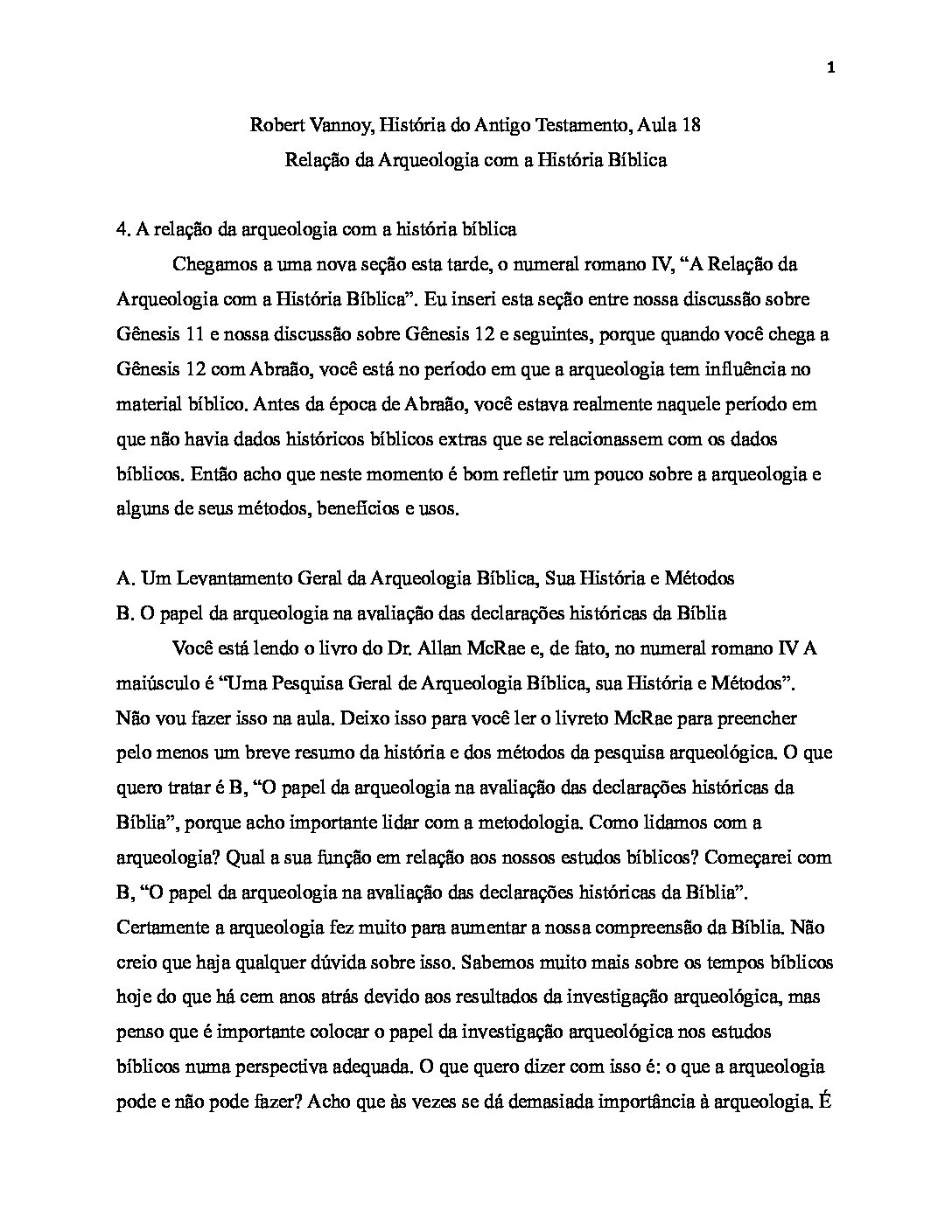 1

Robert Vannoy, História do Antigo Testamento, Aula 18
Relação da Arqueologia com a História Bíblica

4. A relação da arqueologia com a história bíblica

Chegamos a uma nova seção esta tarde, o numeral romano IV, “A Relação da Arqueologia com a História Bíblica”. Eu inseri esta seção entre nossa discussão sobre Gênesis 11 e nossa discussão sobre Gênesis 12 e seguintes, porque quando você chega a Gênesis 12 com Abraão, você está no período em que a arqueologia tem influência no material bíblico. Antes da época de Abraão, você estava realmente naquele período em que não havia dados históricos bíblicos extras que se relacionassem com os dados bíblicos. Então acho que neste momento é bom refletir um pouco sobre a arqueologia e alguns de seus métodos, benefícios e usos.

A. Um Levantamento Geral da Arqueologia Bíblica, Sua História e Métodos
B. O papel da arqueologia na avaliação das declarações históricas da Bíblia

Você está lendo o livro do Dr. Allan McRae e, de fato, no numeral romano IV A maiúsculo é “Uma Pesquisa Geral de Arqueologia Bíblica, sua História e Métodos”. Não vou fazer isso na aula. Deixo isso para você ler o livreto McRae para preencher pelo menos um breve resumo da história e dos métodos da pesquisa arqueológica. O que quero tratar é B, “O papel da arqueologia na avaliação das declarações históricas da Bíblia”, porque acho importante lidar com a metodologia. Como lidamos com a arqueologia? Qual a sua função em relação aos nossos estudos bíblicos? Começarei com B, “O papel da arqueologia na avaliação das declarações históricas da Bíblia”. Certamente a arqueologia fez muito para aumentar a nossa compreensão da Bíblia. Não creio que haja qualquer dúvida sobre isso. Sabemos muito mais sobre os tempos bíblicos hoje do que há cem anos atrás devido aos resultados da investigação arqueológica, mas penso que é importante colocar o papel da investigação arqueológica nos estudos bíblicos numa perspectiva adequada. O que quero dizer com isso é: o que a arqueologia pode e não pode fazer? Acho que às vezes se dá demasiada importância à arqueologia. É